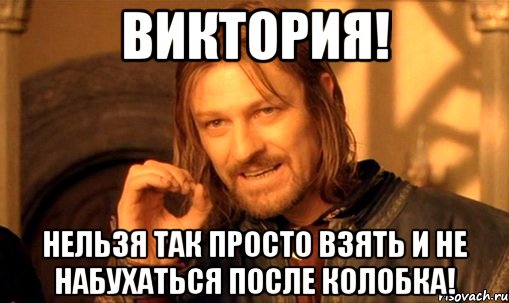 ВИКТОРИЯ!

НЕЛЬЗЯ ТАК ПРОСТО ВЗЯТЬ И НЕ НАБУХАТЬСЯ ПОСЛЕ КОЛОБКА!

risovach.ru